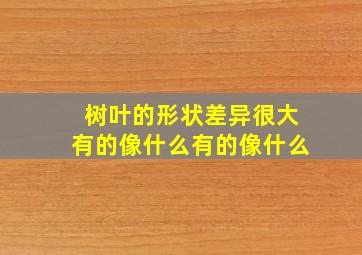 树叶的形状差异很大
有的像什么有的像什么